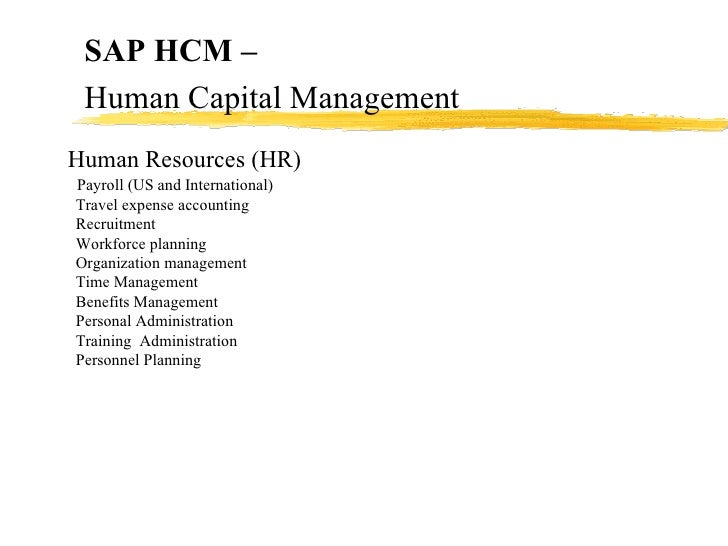 SAP HCM –
Human Capital Management

Human Resources (HR)
Payroll (US and International)
Travel expense accounting
Recruitment
Workforce planning
Organization management
Time Management
Benefits Management
Personal Administration
Training Administration
Personnel Planning